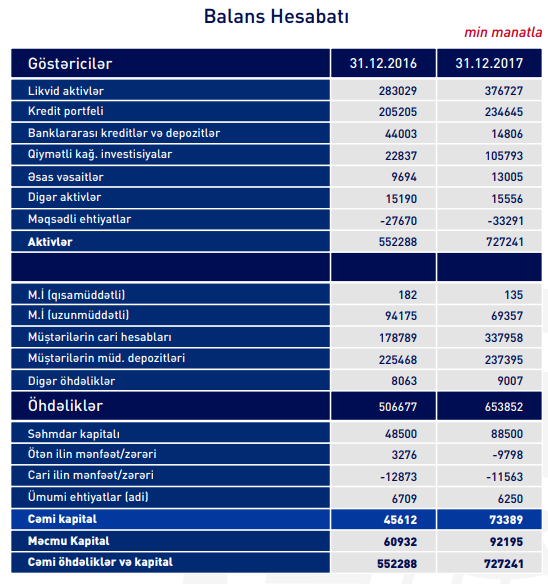 Balans Hesabatı

min manatla

| Göstəricilər | 31.12.2016 | 31.12.2017 |
|---|---|---|
| Likvid aktivlər | 283029 | 376727 |
| Kredit portfeli | 205205 | 234645 |
| Banklararası kreditlər və depozitlər | 44003 | 14806 |
| Qiymətli kağ. investisiyalar | 22837 | 105793 |
| Əsas vəsaitlər | 9694 | 13005 |
| Digər aktivlər | 15190 | 15556 |
| Məqsədli ehtiyatlar | -27670 | -33291 |
| Aktivlər | 552288 | 727241 |
| | | |
| M.İ (qısamüddətli) | 182 | 135 |
| M.İ (uzunmüddətli) | 94175 | 69357 |
| Müştərilərin cari hesabları | 178789 | 337958 |
| Müştərilərin müd. depozitləri | 225468 | 237395 |
| Digər öhdəliklər | 8063 | 9007 |
| Öhdəliklər | 506677 | 653852 |
| Səhmdar kapitalı | 48500 | 88500 |
| Ötən ilin mənfəət/zərəri | 3276 | -9798 |
| Cari ilin mənfəət/zərəri | -12873 | -11563 |
| Ümumi ehtiyatlar (adi) | 6709 | 6250 |
| Cəmi kapital | 45612 | 73389 |
| Məcmu Kapital | 60932 | 92195 |
| Cəmi öhdəliklər və kapital | 552288 | 727241 |